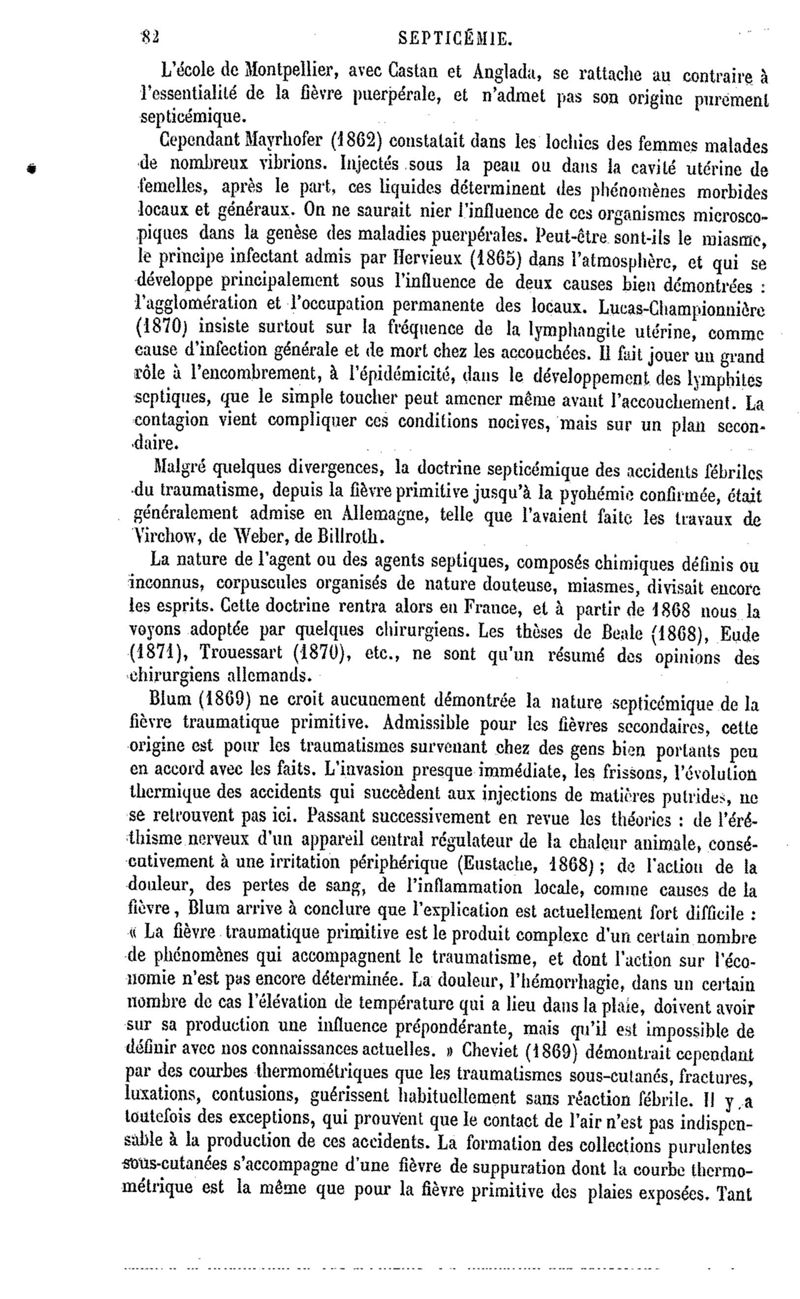 82 SEPTICÉMIE.

L'école de Montpellier, avec Castan et Anglada, se rattache au contraire à l'essentialité de la fièvre puerpérale, et n'admet pas son origine purement septicémique.

Cependant Mayrhofer (1862) constatait dans les lochies des femmes malades de nombreux vibrions. Injectés sous la peau ou dans la cavité utérine de femelles, après le part, ces liquides déterminent des phénomènes morbides locaux et généraux. On ne saurait nier l'influence de ces organismes microscopiques dans la genèse des maladies puerpérales. Peut-être sont-ils le miasme, le principe infectant admis par Hervieux (1865) dans l'atmosphère, et qui se développe principalement sous l'influence de deux causes bien démontrées : l'agglomération et l'occupation permanente des locaux. Lucas-Championnière (1870) insiste surtout sur la fréquence de la lymphangite utérine, comme cause d'infection générale et de mort chez les accouchées. Il fait jouer un grand rôle à l'encombrement, à l'épidémicité, dans le développement des lymphites septiques, que le simple toucher peut amener même avant l'accouchement. La contagion vient compliquer ces conditions nocives, mais sur un plan secondaire.

Malgré quelques divergences, la doctrine septicémique des accidents fébriles du traumatisme, depuis la fièvre primitive jusqu'à la pyohémie confirmée, était généralement admise en Allemagne, telle que l'avaient faite les travaux de Virchow, de Weber, de Billroth.

La nature de l'agent ou des agents septiques, composés chimiques définis ou inconnus, corpuscules organisés de nature douteuse, miasmes, divisait encore les esprits. Cette doctrine rentra alors en France, et à partir de 1868 nous la voyons adoptée par quelques chirurgiens. Les thèses de Beale (1868), Eude (1871), Trouessart (1870), etc., ne sont qu'un résumé des opinions des chirurgiens allemands.

Blum (1869) ne croit aucunement démontrée la nature septicémique de la fièvre traumatique primitive. Admissible pour les fièvres secondaires, cette origine est pour les traumatismes survenant chez des gens bien portants peu en accord avec les faits. L'invasion presque immédiate, les frissons, l'évolution thermique des accidents qui succèdent aux injections de matières putrides, ne se retrouvent pas ici. Passant successivement en revue les théories : de l'éréthisme nerveux d'un appareil central régulateur de la chaleur animale, consécutivement à une irritation périphérique (Eustache, 1868) ; de l'action de la douleur, des pertes de sang, de l'inflammation locale, comme causes de la fièvre, Blum arrive à conclure que l'explication est actuellement fort difficile : « La fièvre traumatique primitive est le produit complexe d'un certain nombre de phénomènes qui accompagnent le traumatisme, et dont l'action sur l'économie n'est pas encore déterminée. La douleur, l'hémorrhagie, dans un certain nombre de cas l'élévation de température qui a lieu dans la plaie, doivent avoir sur sa production une influence prépondérante, mais qu'il est impossible de définir avec nos connaissances actuelles. » Cheviet (1869) démontrait cependant par des courbes thermométriques que les traumatismes sous-cutanés, fractures, luxations, contusions, guérissent habituellement sans réaction fébrile. Il y a toutefois des exceptions, qui prouvent que le contact de l'air n'est pas indispensable à la production de ces accidents. La formation des collections purulentes sous-cutanées s'accompagne d'une fièvre de suppuration dont la courbe thermométrique est la même que pour la fièvre primitive des plaies exposées. Tant